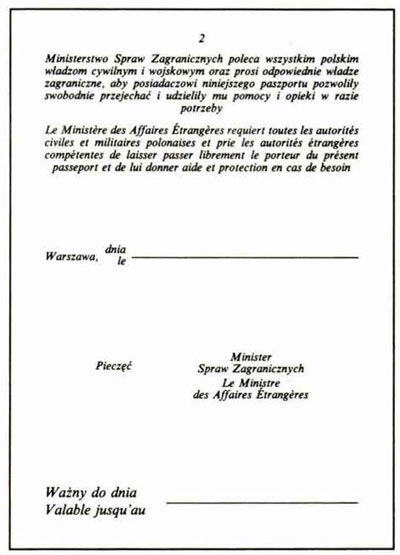 2

Ministerstwo Spraw Zagranicznych poleca wszystkim polskim władzom cywilnym i wojskowym oraz prosi odpowiednie władze zagraniczne, aby posiadaczowi niniejszego paszportu pozwoliły swobodnie przejechać i udzieliły mu pomocy i opieki w razie potrzeby

Le Ministère des Affaires Étrangères requiert toutes les autorités civiles et militaires polonaises et prie les autorités étrangères compétentes de laisser passer librement le porteur du présent passeport et de lui donner aide et protection en cas de besoin

Warszawa, dnia le

Pieczęć

Minister Spraw Zagranicznych
Le Ministre des Affaires Étrangères

Ważny do dnia
Valable jusqu'au